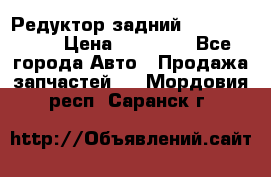 Редуктор задний Цена Все города Авто Продажа запчастей Мордовия респ Саранск г

http://Объявлений.сайт